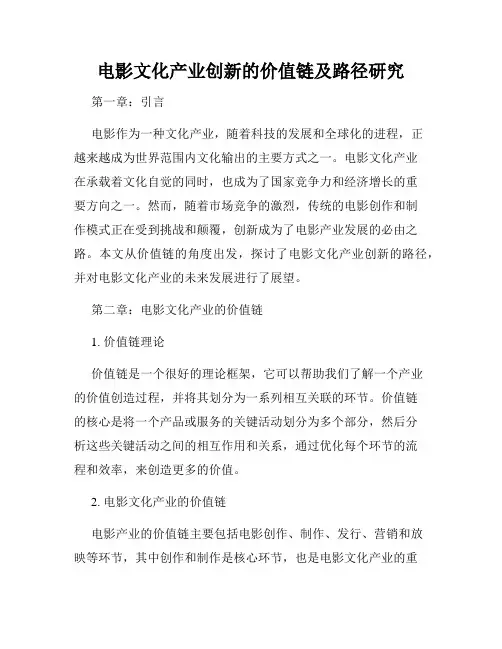 电影文化产业创新的价值链及路径研究

第一章：引言

电影作为一种文化产业，随着科技的发展和全球化的进程，正越来越成为世界范围内文化输出的主要方式之一。电影文化产业在承载着文化自觉的同时，也成为了国家竞争力和经济增长的重要方向之一。然而，随着市场竞争的激烈，传统的电影创作和制作模式正在受到挑战和颠覆，创新成为了电影产业发展的必由之路。本文从价值链的角度出发，探讨了电影文化产业创新的路径，并对电影文化产业的未来发展进行了展望。

第二章：电影文化产业的价值链

1. 价值链理论

价值链是一个很好的理论框架，它可以帮助我们了解一个产业的价值创造过程，并将其划分为一系列相互关联的环节。价值链的核心是将一个产品或服务的关键活动划分为多个部分，然后分析这些关键活动之间的相互作用和关系，通过优化每个环节的流程和效率，来创造更多的价值。

2. 电影文化产业的价值链

电影产业的价值链主要包括电影创作、制作、发行、营销和放映等环节，其中创作和制作是核心环节，也是电影文化产业的重